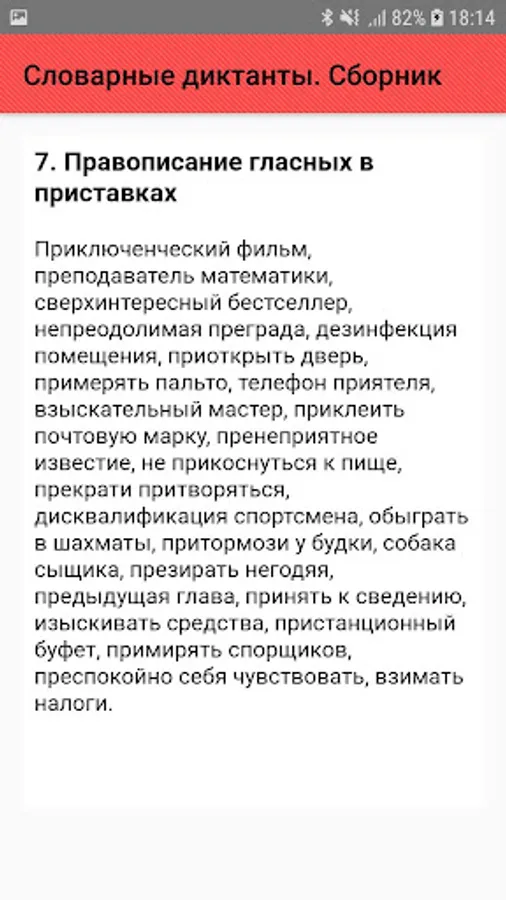 82% 18:14

Словарные диктанты. Сборник

7. Правописание гласных в приставках

Приключенческий фильм, преподаватель математики, сверхинтересный бестселлер, непреодолимая преграда, дезинфекция помещения, приоткрыть дверь, примерять пальто, телефон приятеля, взыскательный мастер, приклеить почтовую марку, пренеприятное известие, не прикоснуться к пище, прекрати притворяться, дисквалификация спортсмена, обыграть в шахматы, притормози у будки, собака сыщика, презирать негодяя, предыдущая глава, принять к сведению, изыскивать средства, пристанционный буфет, примирять спорщиков, преспокойно себя чувствовать, взимать налоги.